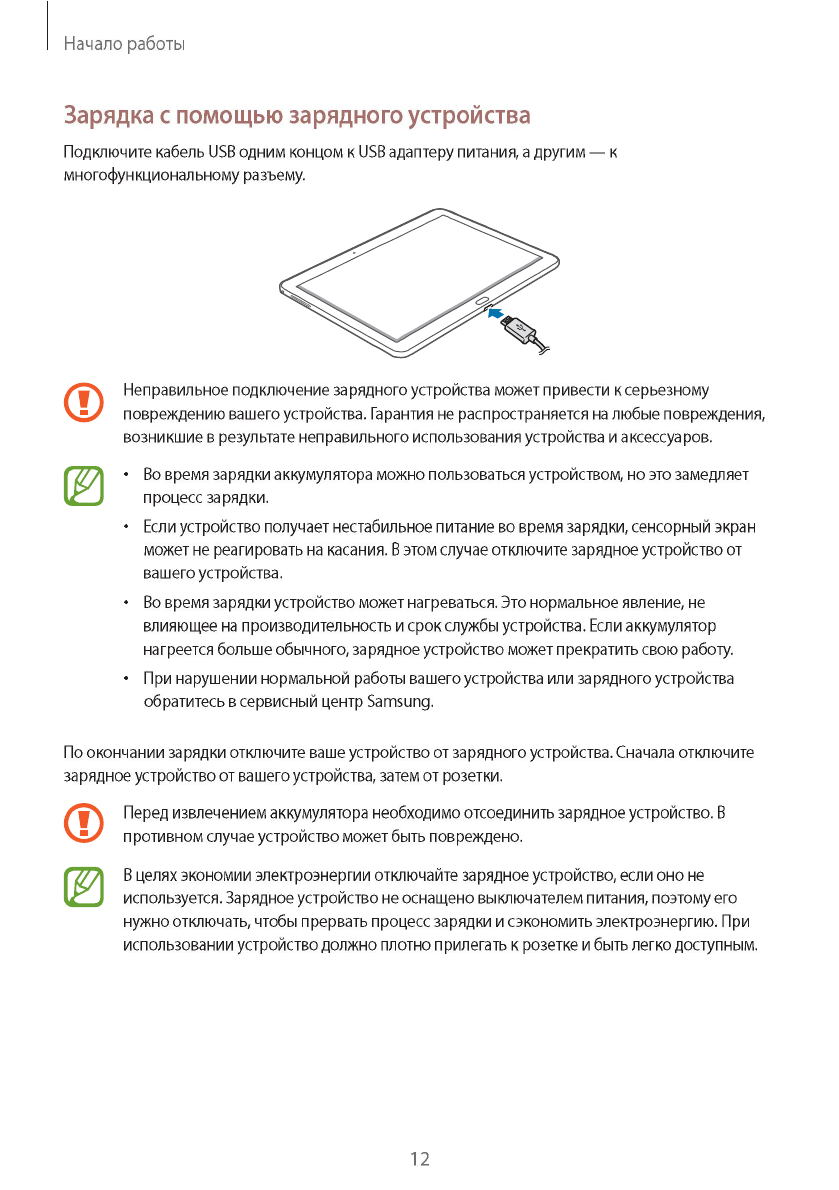 Начало работы

Зарядка с помощью зарядного устройства

Подключите кабель USB одним концом к USB адаптеру питания, а другим — к многофункциональному разъему.

Неправильное подключение зарядного устройства может привести к серьезному повреждению вашего устройства. Гарантия не распространяется на любые повреждения, возникшие в результате неправильного использования устройства и аксессуаров.

• Во время зарядки аккумулятора можно пользоваться устройством, но это замедляет процесс зарядки.

• Если устройство получает нестабильное питание во время зарядки, сенсорный экран может не реагировать на касания. В этом случае отключите зарядное устройство от вашего устройства.

• Во время зарядки устройство может нагреваться. Это нормальное явление, не влияющее на производительность и срок службы устройства. Если аккумулятор нагреется больше обычного, зарядное устройство может прекратить свою работу.

• При нарушении нормальной работы вашего устройства или зарядного устройства обратитесь в сервисный центр Samsung.

По окончании зарядки отключите ваше устройство от зарядного устройства. Сначала отключите зарядное устройство от вашего устройства, затем от розетки.

Перед извлечением аккумулятора необходимо отсоединить зарядное устройство. В противном случае устройство может быть повреждено.

В целях экономии электроэнергии отключайте зарядное устройство, если оно не используется. Зарядное устройство не оснащено выключателем питания, поэтому его нужно отключать, чтобы прервать процесс зарядки и сэкономить электроэнергию. При использовании устройство должно плотно прилегать к розетке и быть легко доступным.

12